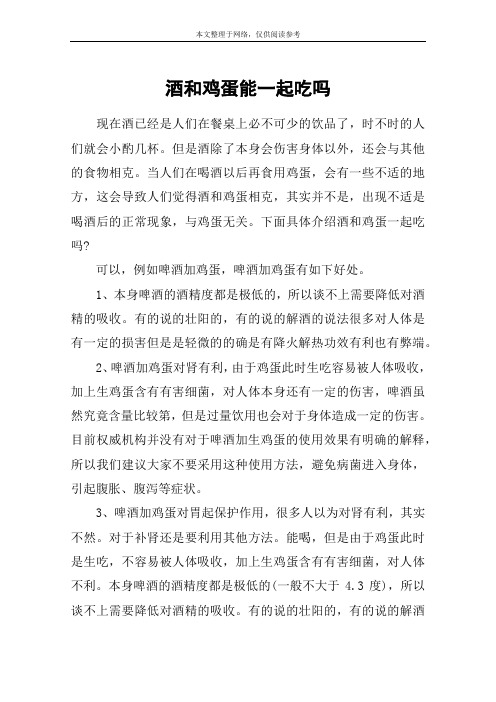 本文整理于网络，仅供阅读参考

酒和鸡蛋能一起吃吗

现在酒已经是人们在餐桌上必不可少的饮品了，时不时的人们就会小酌几杯。但是酒除了本身会伤害身体以外，还会与其他的食物相克。当人们在喝酒以后再食用鸡蛋，会有一些不适的地方，这会导致人们觉得酒和鸡蛋相克，其实并不是，出现不适是喝酒后的正常现象，与鸡蛋无关。下面具体介绍酒和鸡蛋一起吃吗?

可以，例如啤酒加鸡蛋，啤酒加鸡蛋有如下好处。

1、本身啤酒的酒精度都是极低的，所以谈不上需要降低对酒精的吸收。有的说的壮阳的，有的说的解酒的说法很多对人体是有一定的损害但是是轻微的的确是有降火解热功效有利也有弊端。

2、啤酒加鸡蛋对肾有利，由于鸡蛋此时生吃容易被人体吸收，加上生鸡蛋含有有害细菌，对人体本身还有一定的伤害，啤酒虽然究竟含量比较第，但是过量饮用也会对于身体造成一定的伤害。目前权威机构并没有对于啤酒加生鸡蛋的使用效果有明确的解释，所以我们建议大家不要采用这种使用方法，避免病菌进入身体，引起腹胀、腹泻等症状。

3、啤酒加鸡蛋对胃起保护作用，很多人以为对肾有利，其实不然。对于补肾还是要利用其他方法。能喝，但是由于鸡蛋此时是生吃，不容易被人体吸收，加上生鸡蛋含有有害细菌，对人体不利。本身啤酒的酒精度都是极低的(一般不大于 4.3 度)，所以谈不上需要降低对酒精的吸收。有的说的壮阳的，有的说的解酒